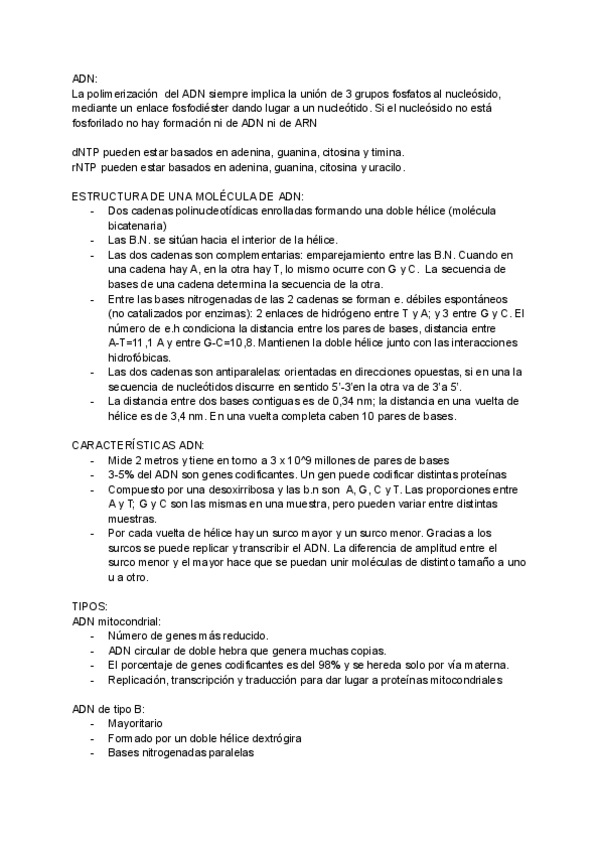 ADN:
La polimerización del ADN siempre implica la unión de 3 grupos fosfatos al nucleósido, mediante un enlace fosfodiéster dando lugar a un nucleótido. Si el nucleósido no está fosforilado no hay formación ni de ADN ni de ARN

dNTP pueden estar basados en adenina, guanina, citosina y timina.
rNTP pueden estar basados en adenina, guanina, citosina y uracilo.

ESTRUCTURA DE UNA MOLÉCULA DE ADN:
- Dos cadenas polinucleotídicas enrolladas formando una doble hélice (molécula bicatenaria)
- Las B.N. se sitúan hacia el interior de la hélice.
- Las dos cadenas son complementarias: emparejamiento entre las B.N. Cuando en una cadena hay A, en la otra hay T, lo mismo ocurre con G y C. La secuencia de bases de una cadena determina la secuencia de la otra.
- Entre las bases nitrogenadas de las 2 cadenas se forman e. débiles espontáneos (no catalizados por enzimas): 2 enlaces de hidrógeno entre T y A; y 3 entre G y C. El número de e.h condiciona la distancia entre los pares de bases, distancia entre A-T=11,1 A y entre G-C=10,8. Mantienen la doble hélice junto con las interacciones hidrofóbicas.
- Las dos cadenas son antiparalelas: orientadas en direcciones opuestas, si en una la secuencia de nucleótidos discurre en sentido 5'-3'en la otra va de 3'a 5'.
- La distancia entre dos bases contiguas es de 0,34 nm; la distancia en una vuelta de hélice es de 3,4 nm. En una vuelta completa caben 10 pares de bases.

CARACTERÍSTICAS ADN:
- Mide 2 metros y tiene en torno a 3 x 10^9 millones de pares de bases
- 3-5% del ADN son genes codificantes. Un gen puede codificar distintas proteínas
- Compuesto por una desoxirribosa y las b.n son A, G, C y T. Las proporciones entre A y T; G y C son las mismas en una muestra, pero pueden variar entre distintas muestras.
- Por cada vuelta de hélice hay un surco mayor y un surco menor. Gracias a los surcos se puede replicar y transcribir el ADN. La diferencia de amplitud entre el surco menor y el mayor hace que se puedan unir moléculas de distinto tamaño a uno u a otro.

TIPOS:
ADN mitocondrial:
- Número de genes más reducido.
- ADN circular de doble hebra que genera muchas copias.
- El porcentaje de genes codificantes es del 98% y se hereda solo por vía materna.
- Replicación, transcripción y traducción para dar lugar a proteínas mitocondriales

ADN de tipo B:
- Mayoritario
- Formado por un doble hélice dextrógira
- Bases nitrogenadas paralelas